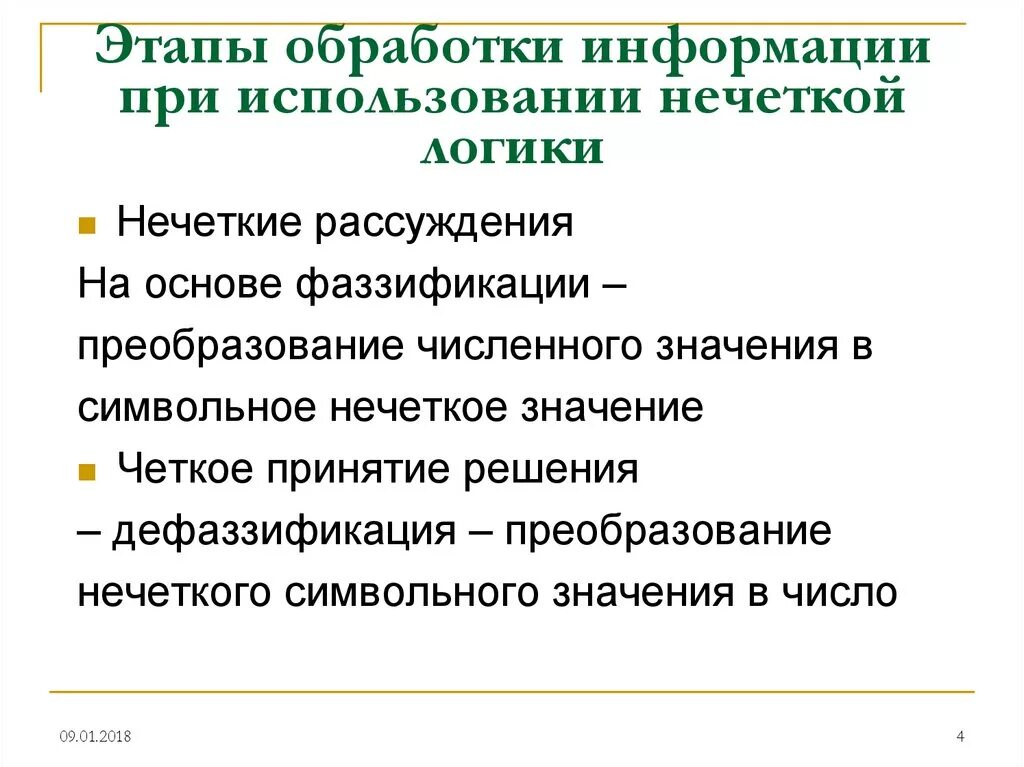 Этапы обработки информации при использовании нечеткой логики

Нечеткие рассуждения

На основе фаззификации – преобразование численного значения в символьное нечеткое значение

Четкое принятие решения

– дефаззификация – преобразование нечеткого символьного значения в число

09.01.2018

4